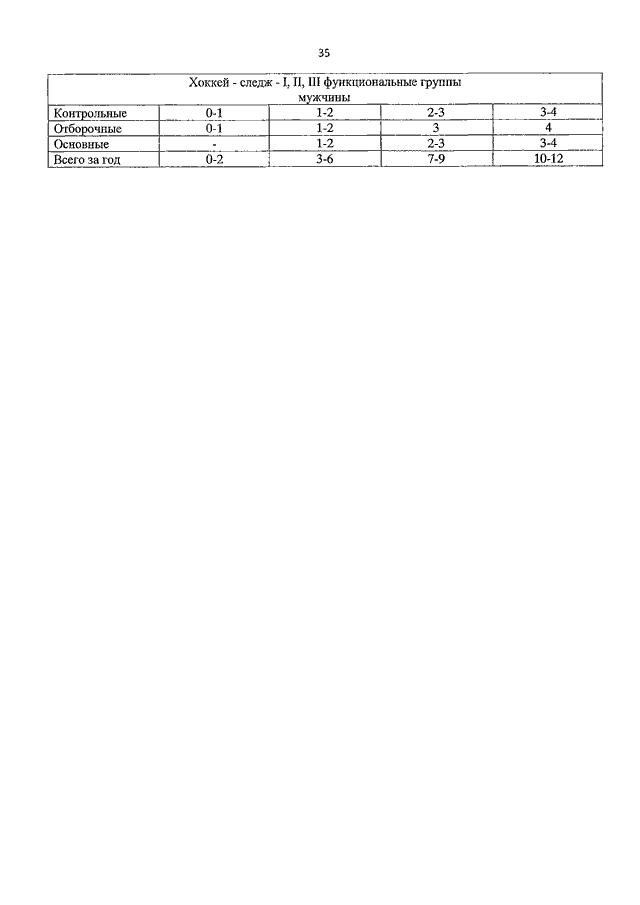 35

| Хоккей - следж - I, II, III функциональные группы мужчины | | | | |
|---|---|---|---|---|
| Контрольные | 0-1 | 1-2 | 2-3 | 3-4 |
| Отборочные | 0-1 | 1-2 | 3 | 4 |
| Основные | - | 1-2 | 2-3 | 3-4 |
| Всего за год | 0-2 | 3-6 | 7-9 | 10-12 |